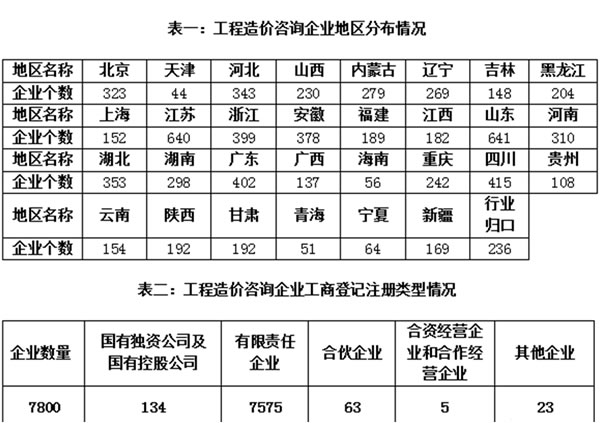 表一：工程造价咨询企业地区分布情况

| 地区名称 | 北京 | 天津 | 河北 | 山西 | 内蒙古 | 辽宁 | 吉林 | 黑龙江 |
|---|---|---|---|---|---|---|---|---|
| 企业个数 | 323 | 44 | 343 | 230 | 279 | 269 | 148 | 204 |
| 地区名称 | 上海 | 江苏 | 浙江 | 安徽 | 福建 | 江西 | 山东 | 河南 |
| 企业个数 | 152 | 640 | 399 | 378 | 189 | 182 | 641 | 310 |
| 地区名称 | 湖北 | 湖南 | 广东 | 广西 | 海南 | 重庆 | 四川 | 贵州 |
| 企业个数 | 353 | 298 | 402 | 137 | 56 | 242 | 415 | 108 |
| 地区名称 | 云南 | 陕西 | 甘肃 | 青海 | 宁夏 | 新疆 | 行业归口 | |
| 企业个数 | 154 | 192 | 192 | 51 | 64 | 169 | 236 | |

表二：工程造价咨询企业工商登记注册类型情况

| 企业数量 | 国有独资公司及国有控股公司 | 有限责任企业 | 合伙企业 | 合资经营企业和合作经营企业 | 其他企业 |
|---|---|---|---|---|---|
| 7800 | 134 | 7575 | 63 | 5 | 23 |